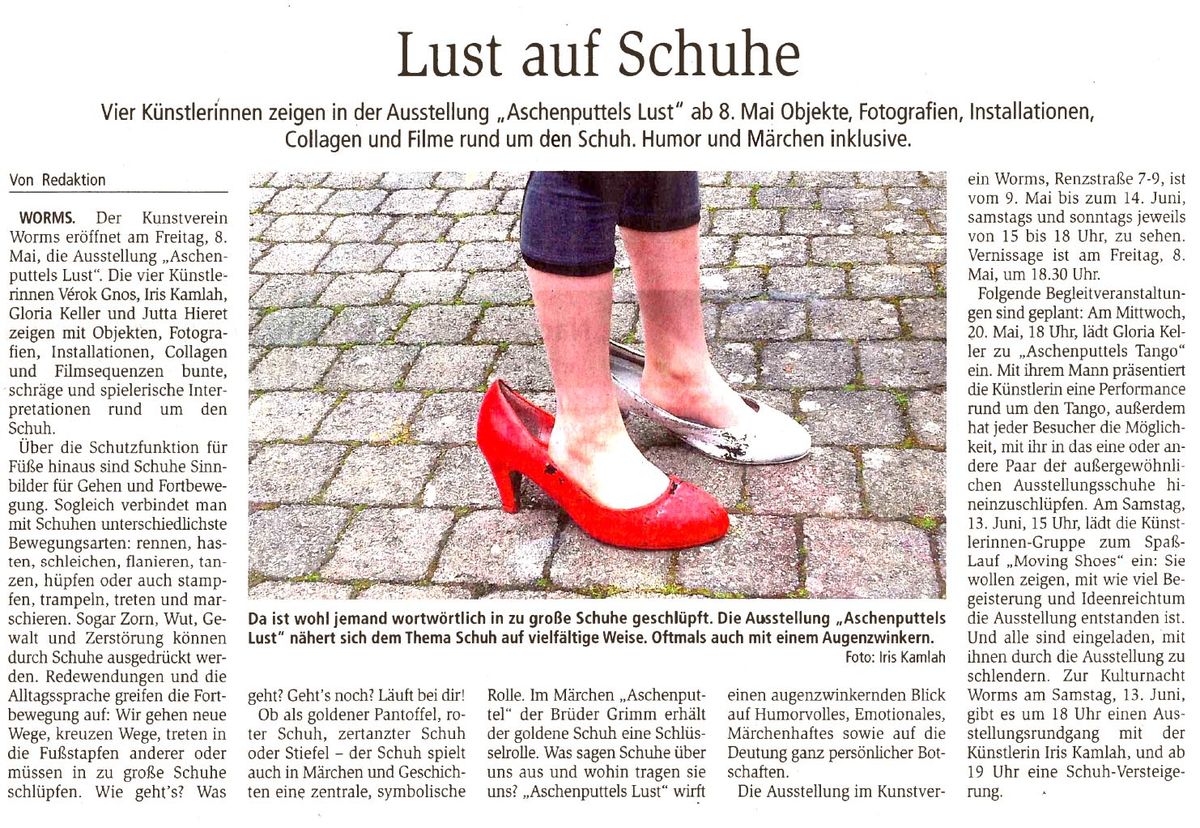 Lust auf Schuhe

Vier Künstlerinnen zeigen in der Ausstellung „Aschenputtels Lust" ab 8. Mai Objekte, Fotografien, Installationen, Collagen und Filme rund um den Schuh. Humor und Märchen inklusive.

Von Redaktion

WORMS. Der Kunstverein Worms eröffnet am Freitag, 8. Mai, die Ausstellung „Aschenputtels Lust". Die vier Künstlerinnen Vérok Gnos, Iris Kamlah, Gloria Keller und Jutta Hieret zeigen mit Objekten, Fotografien, Installationen, Collagen und Filmsequenzen bunte, schräge und spielerische Interpretationen rund um den Schuh.

Über die Schutzfunktion für Füße hinaus sind Schuhe Sinnbilder für Gehen und Fortbewegung. Sogleich verbindet man mit Schuhen unterschiedlichste Bewegungsarten: rennen, hasten, schleichen, flanieren, tanzen, hüpfen oder auch stampfen, trampeln, treten und marschieren. Sogar Zorn, Wut, Gewalt und Zerstörung können durch Schuhe ausgedrückt werden. Redewendungen und die Alltagssprache greifen die Fortbewegung auf: Wir gehen neue Wege, kreuzen Wege, treten in die Fußstapfen anderer oder müssen in zu große Schuhe schlüpfen. Wie geht's? Was geht? Geht's noch? Läuft bei dir!

Ob als goldener Pantoffel, roter Schuh, zertanzter Schuh oder Stiefel – der Schuh spielt auch in Märchen und Geschichten eine zentrale, symbolische Rolle. Im Märchen „Aschenputtel" der Brüder Grimm erhält der goldene Schuh eine Schlüsselrolle. Was sagen Schuhe über uns aus und wohin tragen sie uns? „Aschenputtels Lust" wirft einen augenzwinkernden Blick auf Humorvolles, Emotionales, Märchenhaftes sowie auf die Deutung ganz persönlicher Botschaften.

Die Ausstellung im Kunstverein Worms, Renzstraße 7-9, ist vom 9. Mai bis zum 14. Juni, samstags und sonntags jeweils von 15 bis 18 Uhr, zu sehen. Vernissage ist am Freitag, 8. Mai, um 18.30 Uhr.

Folgende Begleitveranstaltungen sind geplant: Am Mittwoch, 20. Mai, 18 Uhr, lädt Gloria Keller zu „Aschenputtels Tango" ein. Mit ihrem Mann präsentiert die Künstlerin eine Performance rund um den Tango, außerdem hat jeder Besucher die Möglichkeit, mit ihr in das eine oder andere Paar der außergewöhnlichen Ausstellungsschuhe hineinzuschlüpfen. Am Samstag, 13. Juni, 15 Uhr, lädt die Künstlerinnen-Gruppe zum Spaß-Lauf „Moving Shoes" ein: Sie wollen zeigen, mit wie viel Begeisterung und Ideenreichtum die Ausstellung entstanden ist. Und alle sind eingeladen, mit ihnen durch die Ausstellung zu schlendern. Zur Kulturnacht Worms am Samstag, 13. Juni, gibt es um 18 Uhr einen Ausstellungsrundgang mit der Künstlerin Iris Kamlah, und ab 19 Uhr eine Schuh-Versteigerung.

Da ist wohl jemand wortwörtlich in zu große Schuhe geschlüpft. Die Ausstellung „Aschenputtels Lust" nähert sich dem Thema Schuh auf vielfältige Weise. Oftmals auch mit einem Augenzwinkern.
Foto: Iris Kamlah